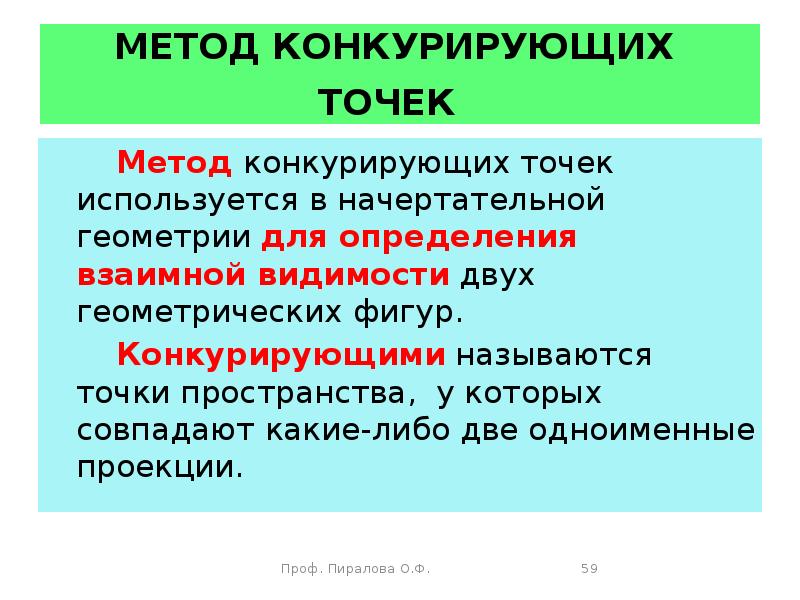 МЕТОД КОНКУРИРУЮЩИХ ТОЧЕК

Метод конкурирующих точек используется в начертательной геометрии для определения взаимной видимости двух геометрических фигур.

Конкурирующими называются точки пространства, у которых совпадают какие-либо две одноименные проекции.

Проф. Пиралова О.Ф.

59